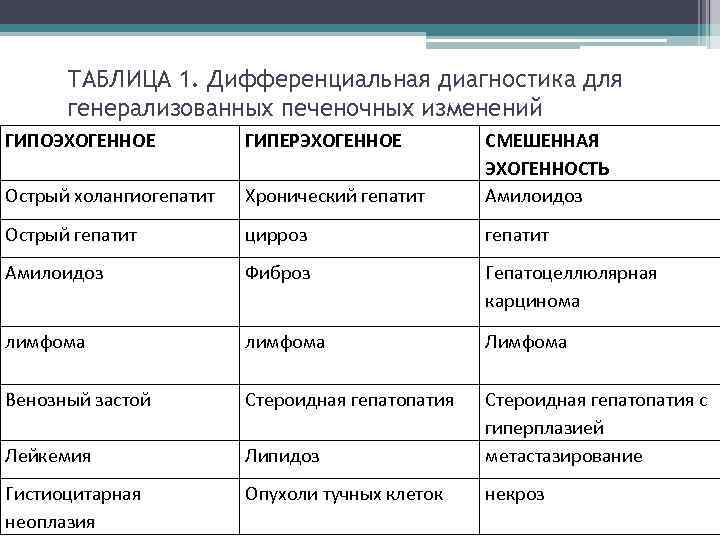 ТАБЛИЦА 1. Дифференциальная диагностика для генерализованных печеночных изменений

| ГИПОЭХОГЕННОЕ | ГИПЕРЭХОГЕННОЕ | СМЕШЕННАЯ ЭХОГЕННОСТЬ |
|---|---|---|
| Острый холангиогепатит | Хронический гепатит | Амилоидоз |
| Острый гепатит | цирроз | гепатит |
| Амилоидоз | Фиброз | Гепатоцеллюлярная карцинома |
| лимфома | лимфома | Лимфома |
| Венозный застой | Стероидная гепатопатия | Стероидная гепатопатия с гиперплазией |
| Лейкемия | Липидоз | метастазирование |
| Гистиоцитарная неоплазия | Опухоли тучных клеток | некроз |